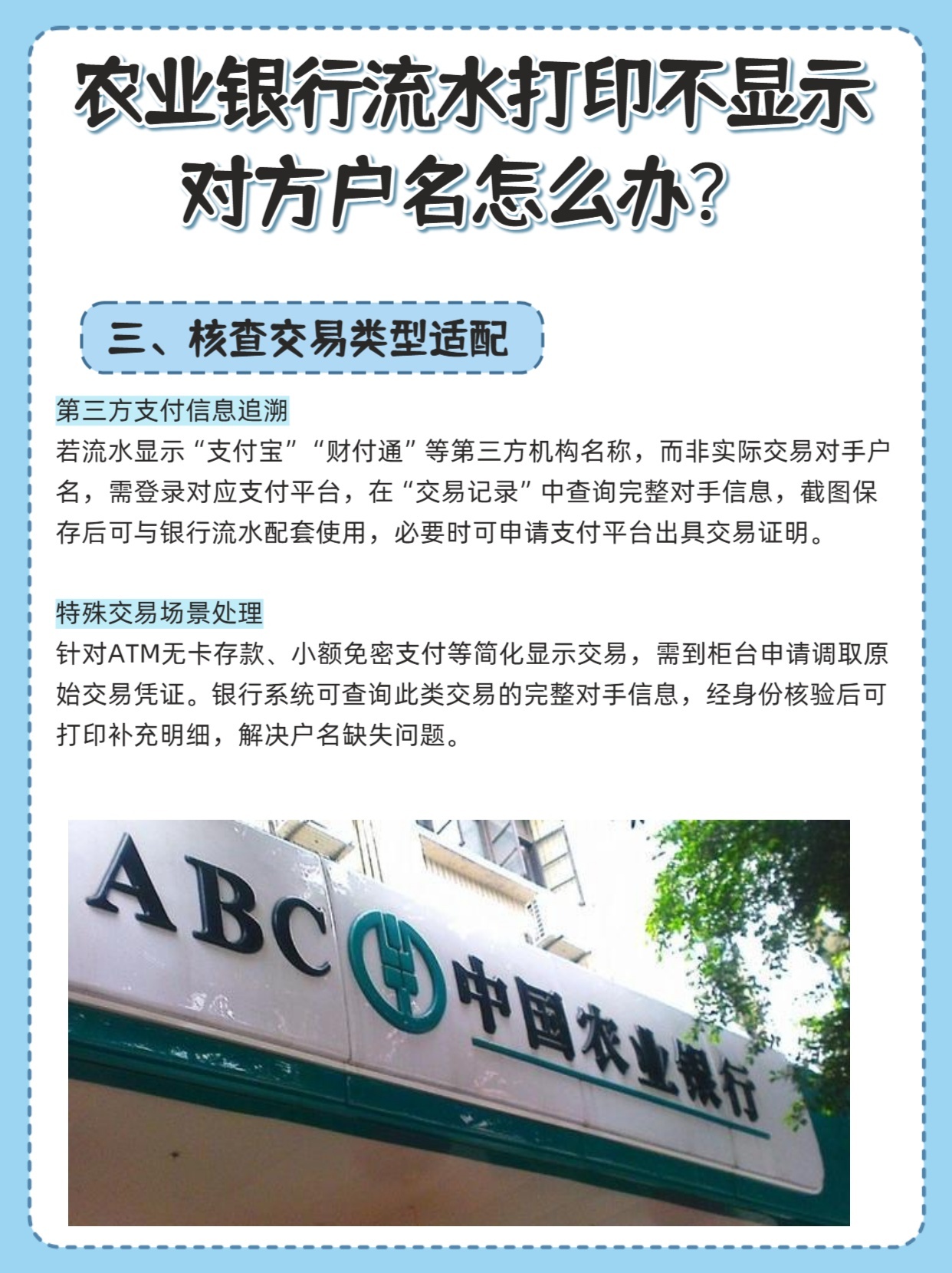 农业银行流水打印不显示对方户名怎么办?

三、核查交易类型适配

第三方支付信息追溯
若流水显示“支付宝”“财付通”等第三方机构名称，而非实际交易对手户名，需登录对应支付平台，在“交易记录”中查询完整对手信息，截图保存后可与银行流水配套使用，必要时可申请支付平台出具交易证明。

特殊交易场景处理
针对ATM无卡存款、小额免密支付等简化显示交易，需到柜台申请调取原始交易凭证。银行系统可查询此类交易的完整对手信息，经身份核验后可打印补充明细，解决户名缺失问题。

ABC 中国农业银行